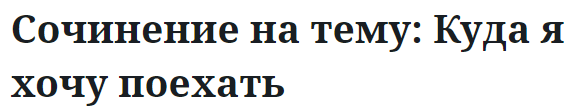 Сочинение на тему: Куда я хочу поехать